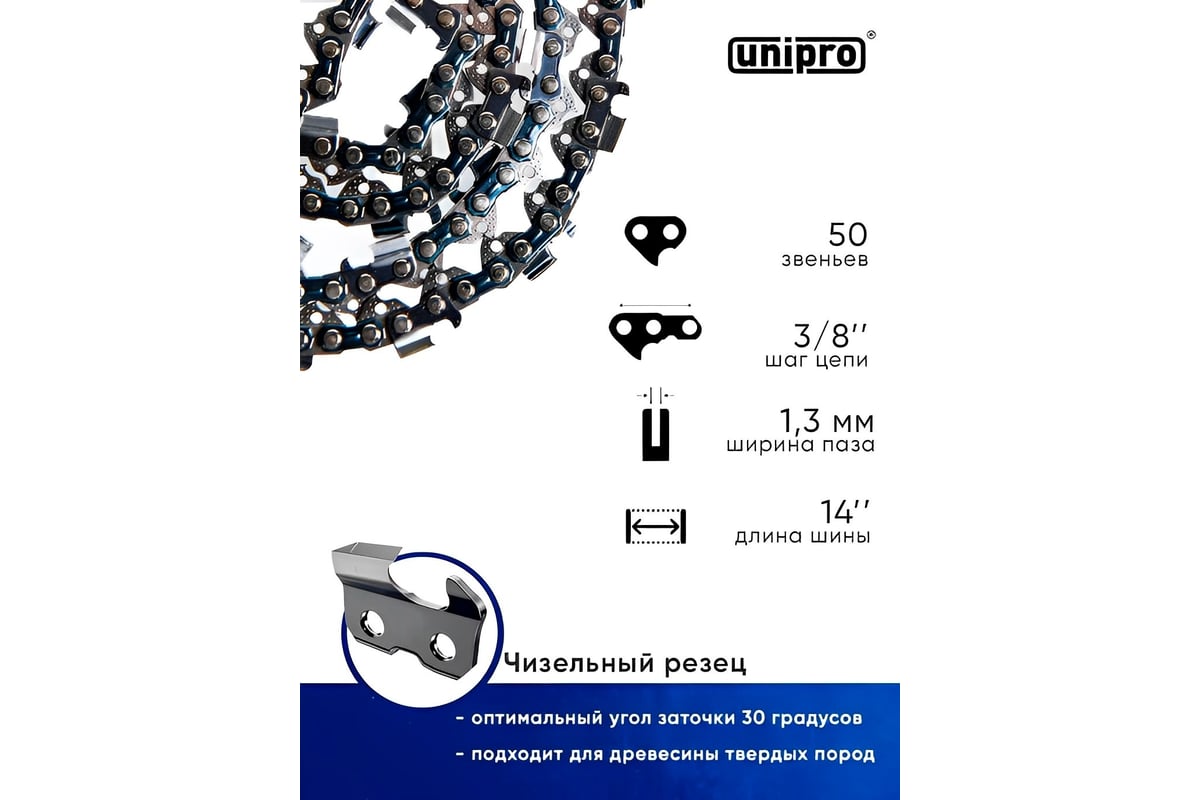 unipro®

50
звеньев

3/8''
шаг цепи

1,3 мм
ширина паза

14''
длина шины

Чизельный резец

- оптимальный угол заточки 30 градусов

- подходит для древесины твердых пород